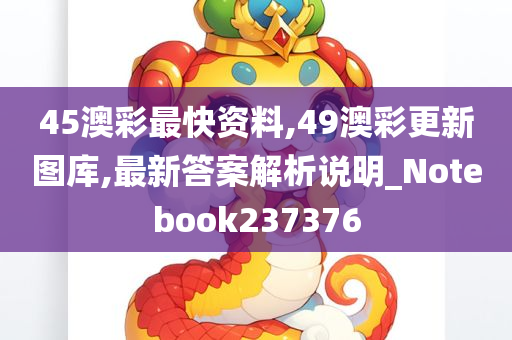 45澳彩最快资料,49澳彩更新图库,最新答案解析说明_Notebook237376